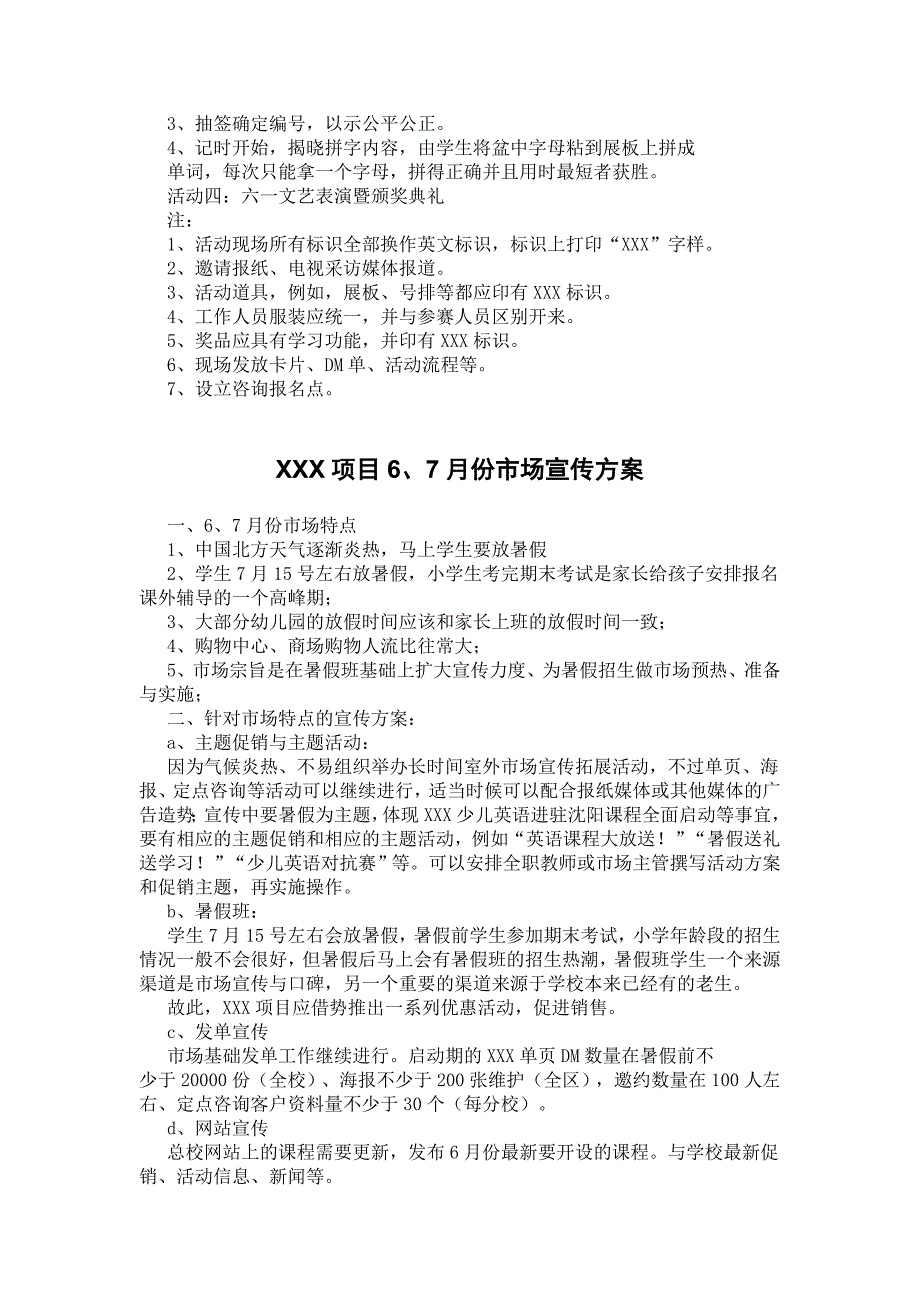 3、抽签确定编号，以示公平公正。
4、记时开始，揭晓拼字内容，由学生将盆中字母粘到展板上拼成单词，每次只能拿一个字母，拼得正确并且用时最短者获胜。
活动四：六一文艺表演暨颁奖典礼
注：
1、活动现场所有标识全部换作英文标识，标识上打印“XXX”字样。
2、邀请报纸、电视采访媒体报道。
3、活动道具，例如，展板、号排等都应印有XXX标识。
4、工作人员服装应统一，并与参赛人员区别开来。
5、奖品应具有学习功能，并印有XXX标识。
6、现场发放卡片、DM单、活动流程等。
7、设立咨询报名点。

XXX项目6、7月份市场宣传方案

一、6、7月份市场特点
1、中国北方天气逐渐炎热，马上学生要放暑假
2、学生7月15号左右放暑假，小学生考完期末考试是家长给孩子安排报名课外辅导的一个高峰期；
3、大部分幼儿园的放假时间应该和家长上班的放假时间一致；
4、购物中心、商场购物人流比往常大；
5、市场宗旨是在暑假班基础上扩大宣传力度、为暑假招生做市场预热、准备与实施；
二、针对市场特点的宣传方案：
a、主题促销与主题活动：
因为气候炎热、不易组织举办长时间室外市场宣传拓展活动，不过单页、海报、定点咨询等活动可以继续进行，适当时候可以配合报纸媒体或其他媒体的广告造势；宣传中要暑假为主题，体现XXX少儿英语进驻沈阳课程全面启动等事宜，要有相应的主题促销和相应的主题活动，例如“英语课程大放送！”“暑假送礼送学习！”“少儿英语对抗赛”等。可以安排全职教师或市场主管撰写活动方案和促销主题，再实施操作。
b、暑假班：
学生7月15号左右会放暑假，暑假前学生参加期末考试，小学年龄段的招生情况一般不会很好，但暑假后马上会有暑假班的招生热潮，暑假班学生一个来源渠道是市场宣传与口碑，另一个重要的渠道来源于学校本来已经有的老生。
故此，XXX项目应借势推出一系列优惠活动，促进销售。
c、发单宣传
市场基础发单工作继续进行。启动期的XXX单页DM数量在暑假前不少于20000份（全校）、海报不少于200张维护（全区），邀约数量在100人左右、定点咨询客户资料量不少于30个（每分校）。
d、网站宣传
总校网站上的课程需要更新，发布6月份最新要开设的课程。与学校最新促销、活动信息、新闻等。